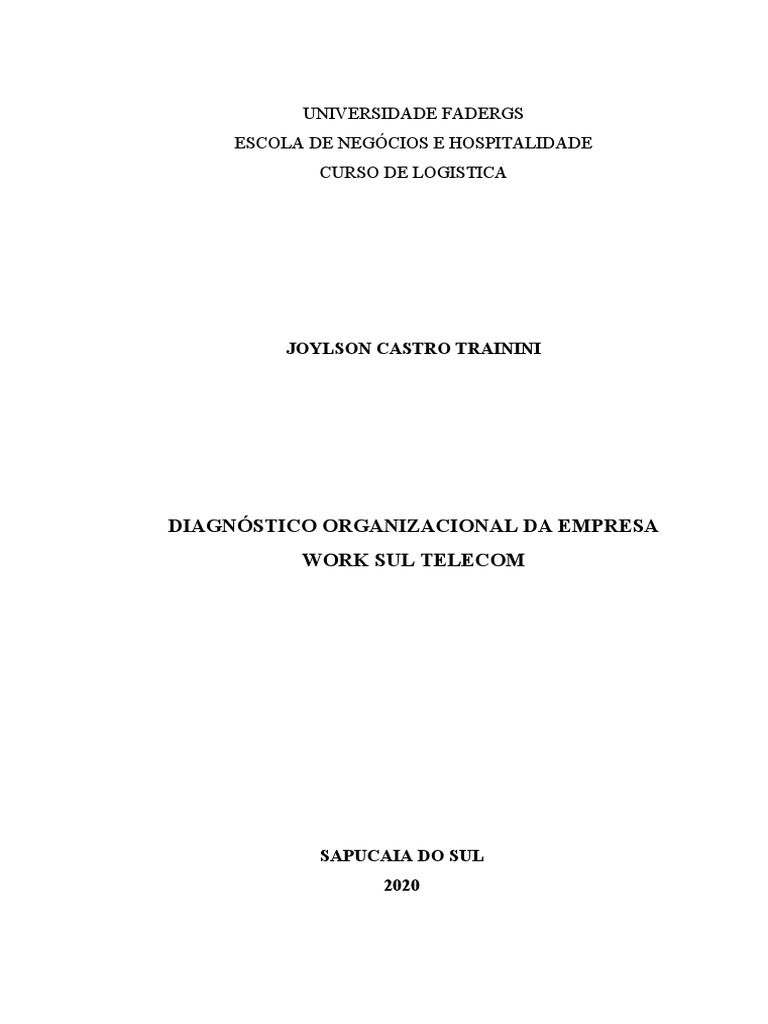 UNIVERSIDADE FADERGS
ESCOLA DE NEGÓCIOS E HOSPITALIDADE
CURSO DE LOGISTICA

JOYLSON CASTRO TRAININI

DIAGNÓSTICO ORGANIZACIONAL DA EMPRESA
WORK SUL TELECOM

SAPUCAIA DO SUL
2020